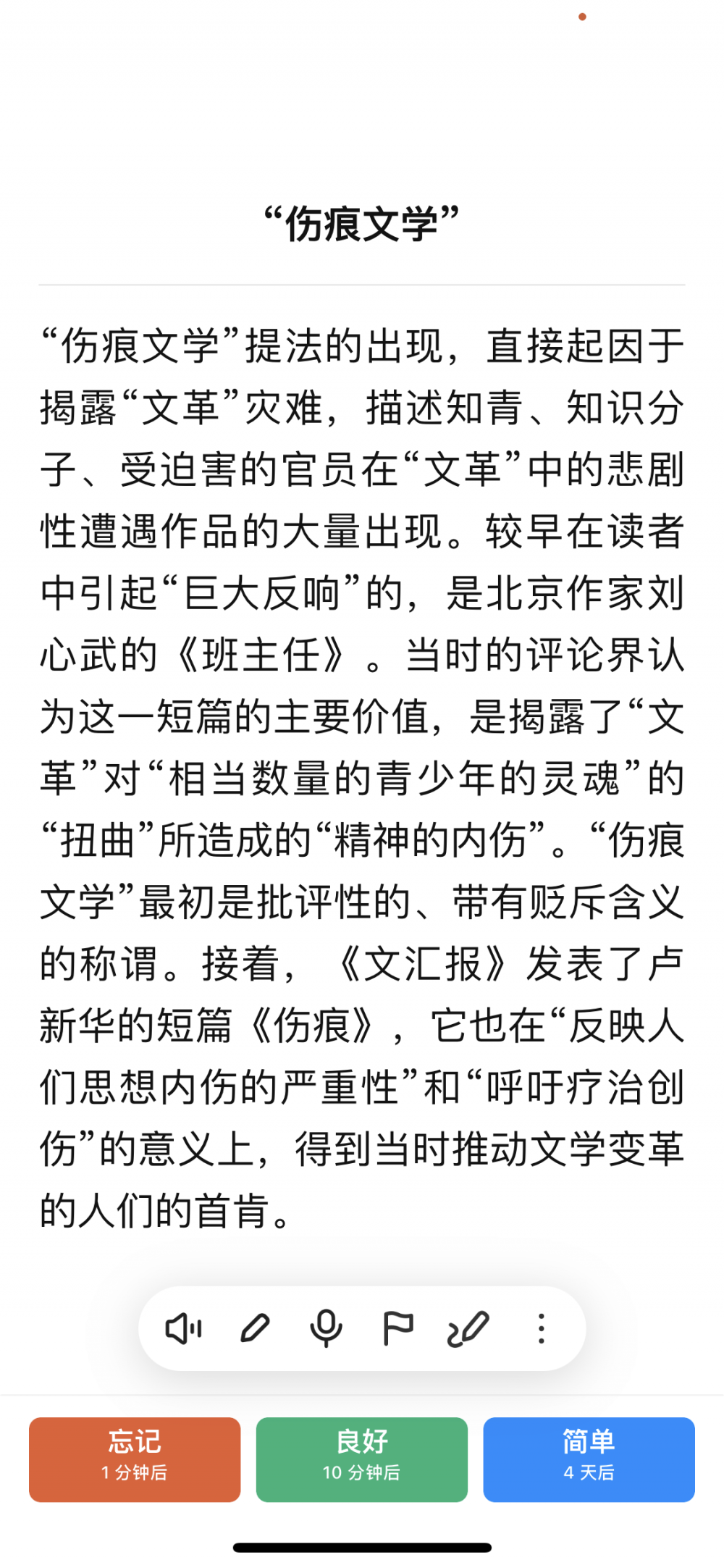 “伤痕文学”

“伤痕文学”提法的出现，直接起因于揭露“文革”灾难，描述知青、知识分子、受迫害的官员在“文革”中的悲剧性遭遇作品的大量出现。较早在读者中引起“巨大反响”的，是北京作家刘心武的《班主任》。当时的评论界认为这一短篇的主要价值，是揭露了“文革”对“相当数量的青少年的灵魂”的“扭曲”所造成的“精神的内伤”。“伤痕文学”最初是批评性的、带有贬斥含义的称谓。接着，《文汇报》发表了卢新华的短篇《伤痕》，它也在“反映人们思想内伤的严重性”和“呼吁疗治创伤”的意义上，得到当时推动文学变革的人们的首肯。

忘记
1 分钟后

良好
10 分钟后

简单
4 天后